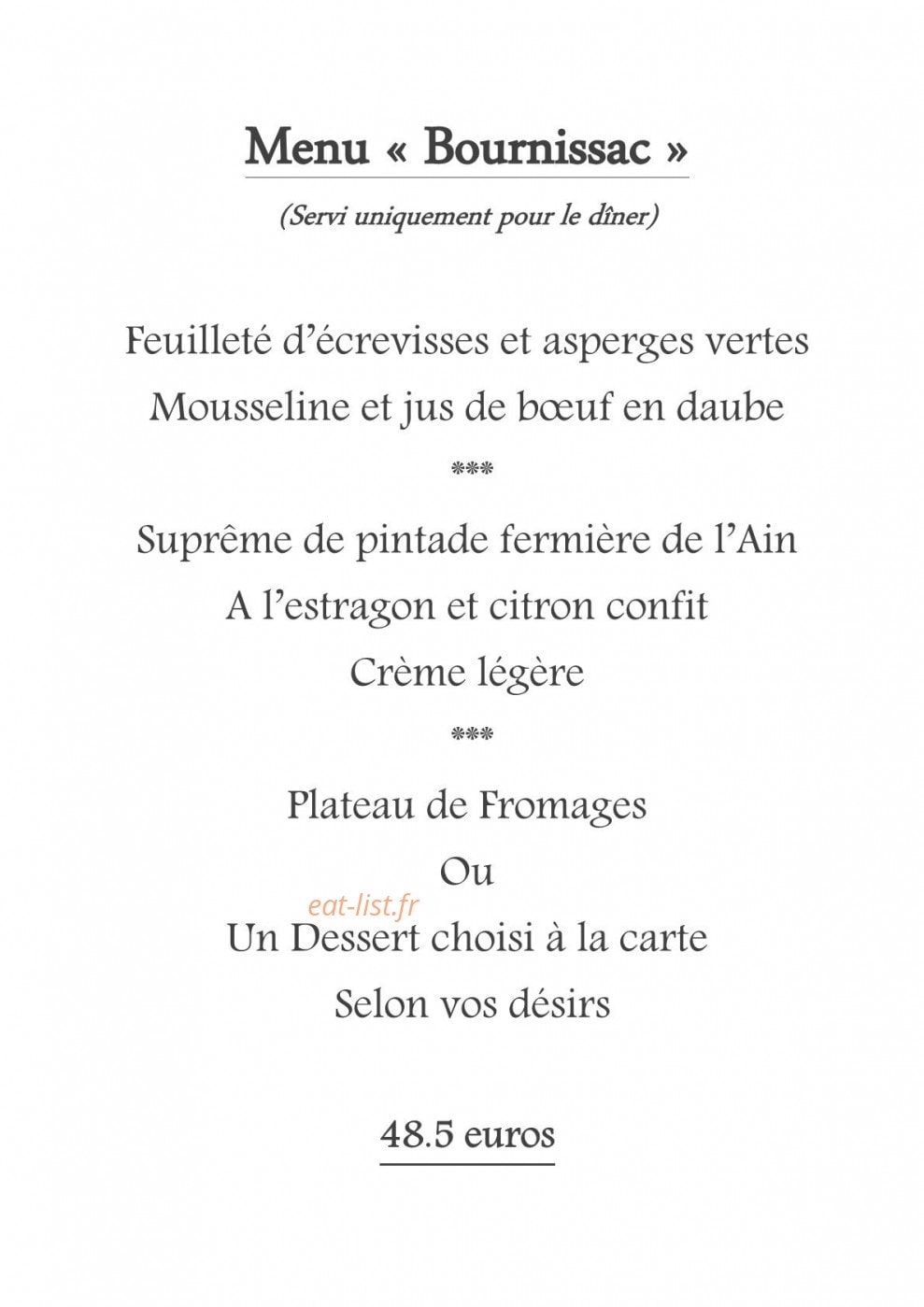 Menu « Bournissac »

(Servi uniquement pour le dîner)

Feuilleté d'écrevisses et asperges vertes
Mousseline et jus de bœuf en daube

***

Suprême de pintade fermière de l'Ain
A l'estragon et citron confit
Crème légère

***

Plateau de Fromages
Ou
Un Dessert choisi à la carte
Selon vos désirs

48.5 euros

eat-list.fr